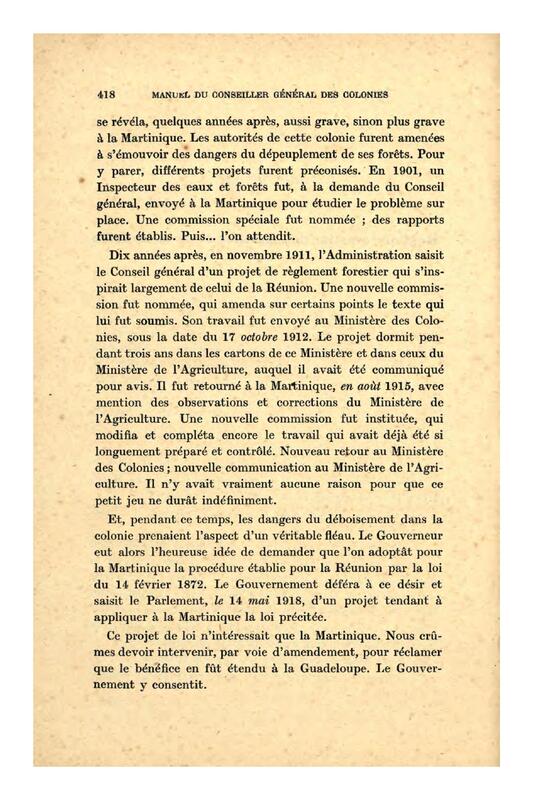 418 MANUEL DU CONSEILLER GÉNÉRAL DES COLONIES

se révéla, quelques années après, aussi grave, sinon plus grave à la Martinique. Les autorités de cette colonie furent amenées à s'émouvoir des dangers du dépeuplement de ses forêts. Pour y parer, différents projets furent préconisés. En 1901, un Inspecteur des eaux et forêts fut, à la demande du Conseil général, envoyé à la Martinique pour étudier le problème sur place. Une commission spéciale fut nommée ; des rapports furent établis. Puis... l'on attendit.

Dix années après, en novembre 1911, l'Administration saisit le Conseil général d'un projet de règlement forestier qui s'inspirait largement de celui de la Réunion. Une nouvelle commission fut nommée, qui amenda sur certains points le texte qui lui fut soumis. Son travail fut envoyé au Ministère des Colonies, sous la date du 17 octobre 1912. Le projet dormit pendant trois ans dans les cartons de ce Ministère et dans ceux du Ministère de l'Agriculture, auquel il avait été communiqué pour avis. Il fut retourné à la Martinique, en août 1915, avec mention des observations et corrections du Ministère de l'Agriculture. Une nouvelle commission fut instituée, qui modifia et compléta encore le travail qui avait déjà été si longuement préparé et contrôlé. Nouveau retour au Ministère des Colonies ; nouvelle communication au Ministère de l'Agriculture. Il n'y avait vraiment aucune raison pour que ce petit jeu ne durât indéfiniment.

Et, pendant ce temps, les dangers du déboisement dans la colonie prenaient l'aspect d'un véritable fléau. Le Gouverneur eut alors l'heureuse idée de demander que l'on adoptât pour la Martinique la procédure établie pour la Réunion par la loi du 14 février 1872. Le Gouvernement déféra à ce désir et saisit le Parlement, le 14 mai 1918, d'un projet tendant à appliquer à la Martinique la loi précitée.

Ce projet de loi n'intéressait que la Martinique. Nous crûmes devoir intervenir, par voie d'amendement, pour réclamer que le bénéfice en fût étendu à la Guadeloupe. Le Gouvernement y consentit.